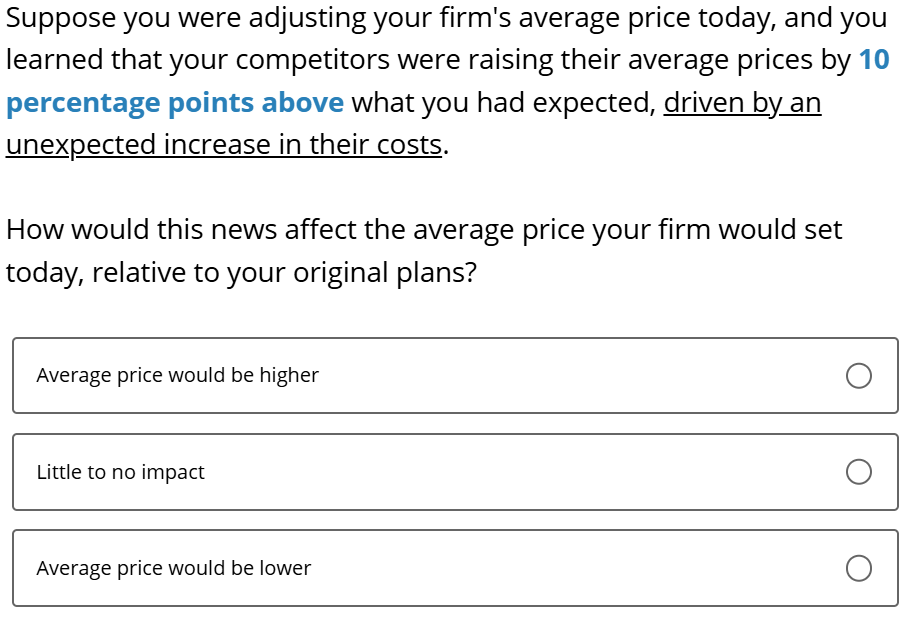 Suppose you were adjusting your firm's average price today, and you learned that your competitors were raising their average prices by 10 percentage points above what you had expected, driven by an unexpected increase in their costs.

How would this news affect the average price your firm would set today, relative to your original plans?

Average price would be higher

Little to no impact

Average price would be lower